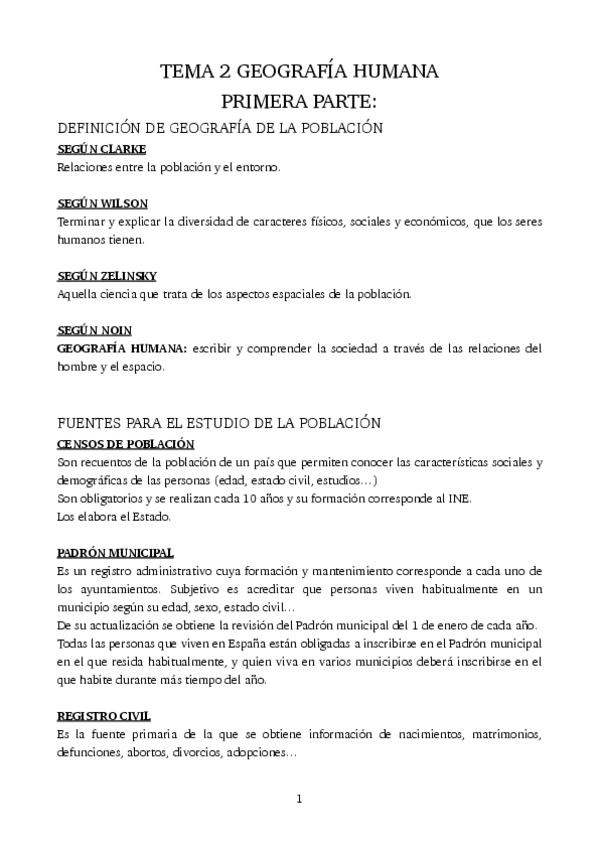 TEMA 2 GEOGRAFÍA HUMANA
PRIMERA PARTE:

DEFINICIÓN DE GEOGRAFÍA DE LA POBLACIÓN

SEGÚN CLARKE
Relaciones entre la población y el entorno.

SEGÚN WILSON
Terminar y explicar la diversidad de caracteres físicos, sociales y económicos, que los seres humanos tienen.

SEGÚN ZELINSKY
Aquella ciencia que trata de los aspectos espaciales de la población.

SEGÚN NOIN
GEOGRAFÍA HUMANA: escribir y comprender la sociedad a través de las relaciones del hombre y el espacio.

FUENTES PARA EL ESTUDIO DE LA POBLACIÓN

CENSOS DE POBLACIÓN
Son recuentos de la población de un país que permiten conocer las características sociales y demográficas de las personas (edad, estado civil, estudios…)
Son obligatorios y se realizan cada 10 años y su formación corresponde al INE.
Los elabora el Estado.

PADRÓN MUNICIPAL
Es un registro administrativo cuya formación y mantenimiento corresponde a cada uno de los ayuntamientos. Subjetivo es acreditar que personas viven habitualmente en un municipio según su edad, sexo, estado civil…
De su actualización se obtiene la revisión del Padrón municipal del 1 de enero de cada año.
Todas las personas que viven en España están obligadas a inscribirse en el Padrón municipal en el que resida habitualmente, y quien viva en varios municipios deberá inscribirse en el que habite durante más tiempo del año.

REGISTRO CIVIL
Es la fuente primaria de la que se obtiene información de nacimientos, matrimonios, defunciones, abortos, divorcios, adopciones…

1